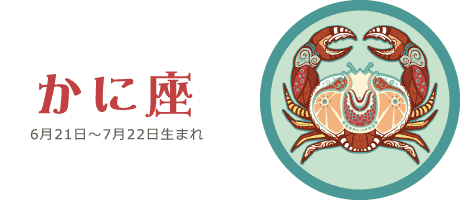 かに座

6月21日～7月22日生まれ